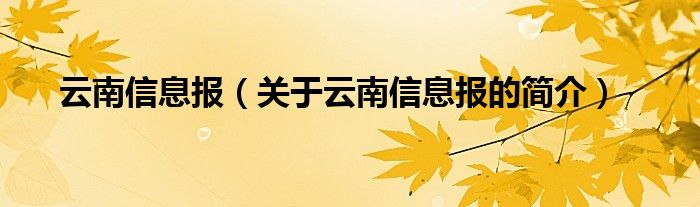 云南信息报（关于云南信息报的简介）